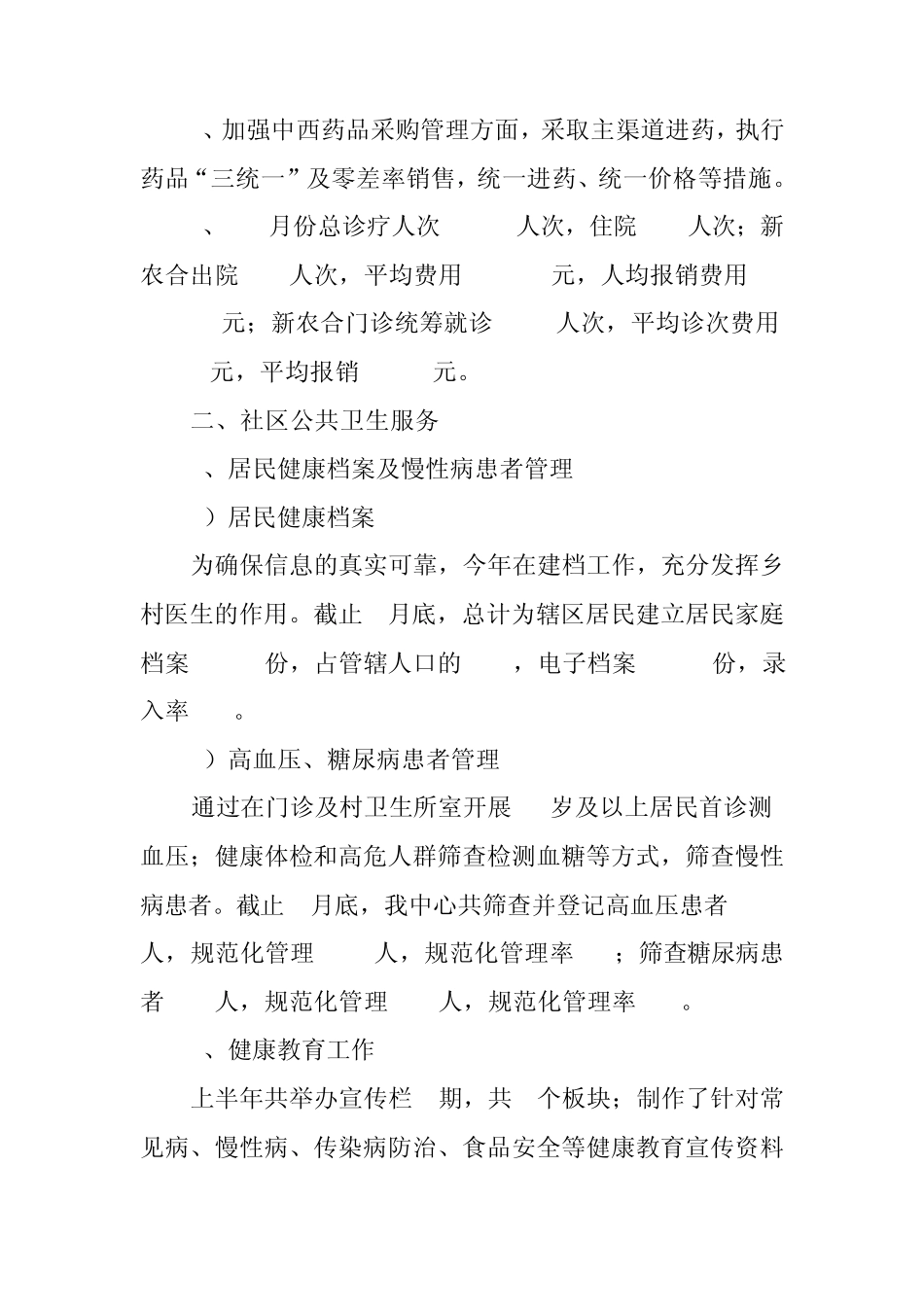 、加强中西药品采购管理方面，采取主渠道进药，执行药品“三统一”及零差率销售，统一进药、统一价格等措施。

、　月份总诊疗人次　人次，住院　人次；新农合出院　人次，平均费用　元，人均报销费用　元；新农合门诊统筹就诊　人次，平均诊次费用　元，平均报销　元。

二、社区公共卫生服务

、居民健康档案及慢性病患者管理

）居民健康档案

为确保信息的真实可靠，今年在建档工作，充分发挥乡村医生的作用。截止　月底，总计为辖区居民建立居民家庭档案　份，占管辖人口的　，电子档案　份，录入率　。

）高血压、糖尿病患者管理

通过在门诊及村卫生所室开展　岁及以上居民首诊测血压；健康体检和高危人群筛查检测血糖等方式，筛查慢性病患者。截止　月底，我中心共筛查并登记高血压患者　人，规范化管理　人，规范化管理率　；筛查糖尿病患者　人，规范化管理　人，规范化管理率　。

、健康教育工作

上半年共举办宣传栏　期，共　个板块；制作了针对常见病、慢性病、传染病防治、食品安全等健康教育宣传资料